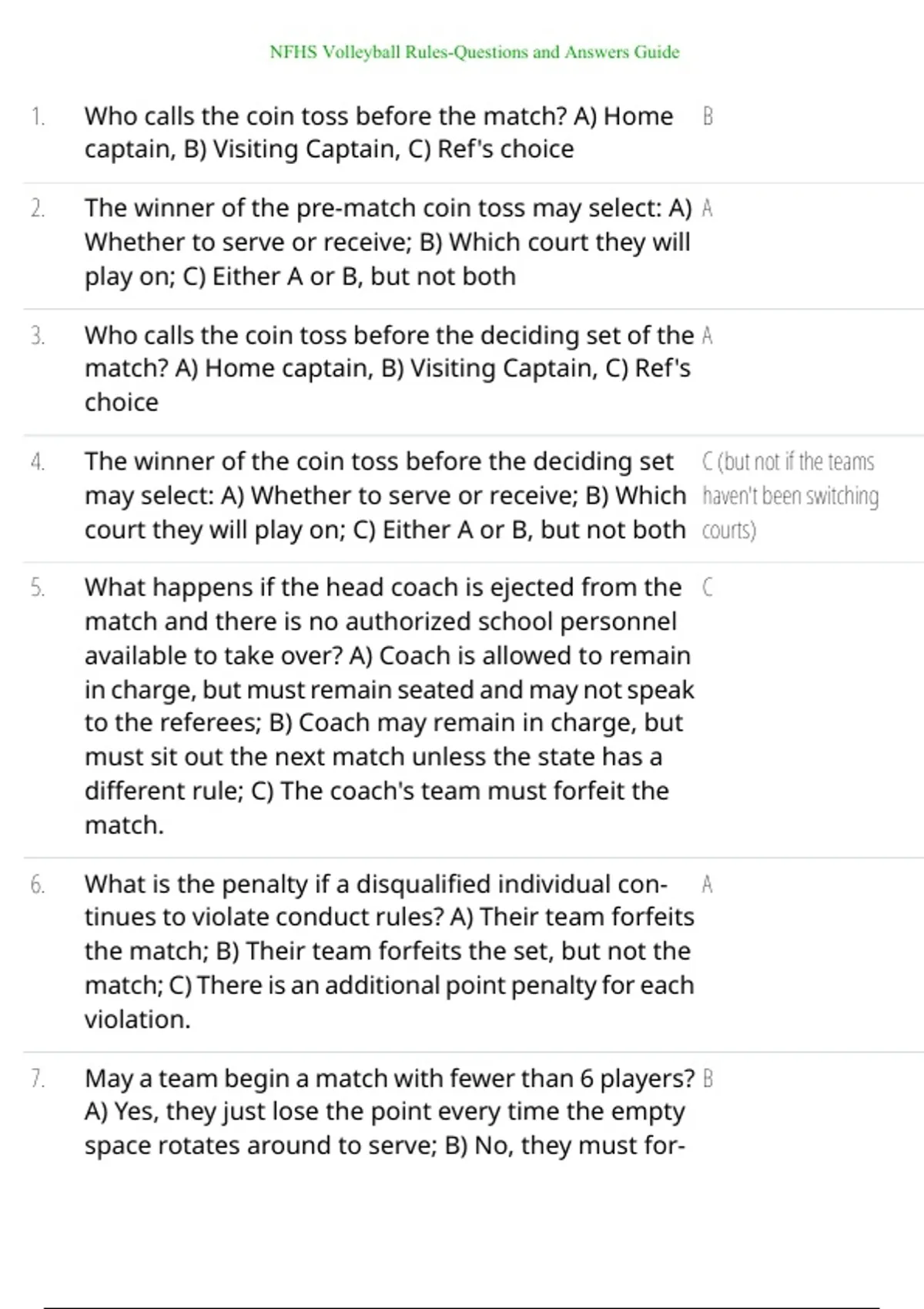 NFHS Volleyball Rules-Questions and Answers Guide

1. Who calls the coin toss before the match? A) Home captain, B) Visiting Captain, C) Ref's choice
B

2. The winner of the pre-match coin toss may select: A) Whether to serve or receive; B) Which court they will play on; C) Either A or B, but not both
A

3. Who calls the coin toss before the deciding set of the match? A) Home captain, B) Visiting Captain, C) Ref's choice
A

4. The winner of the coin toss before the deciding set may select: A) Whether to serve or receive; B) Which court they will play on; C) Either A or B, but not both
C (but not if the teams haven't been switching courts)

5. What happens if the head coach is ejected from the match and there is no authorized school personnel available to take over? A) Coach is allowed to remain in charge, but must remain seated and may not speak to the referees; B) Coach may remain in charge, but must sit out the next match unless the state has a different rule; C) The coach's team must forfeit the match.
C

6. What is the penalty if a disqualified individual continues to violate conduct rules? A) Their team forfeits the match; B) Their team forfeits the set, but not the match; C) There is an additional point penalty for each violation.
A

7. May a team begin a match with fewer than 6 players? A) Yes, they just lose the point every time the empty space rotates around to serve; B) No, they must for-
B